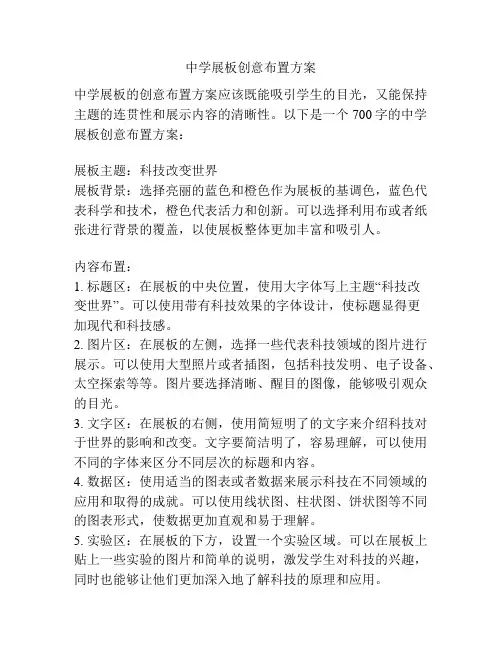 中学展板创意布置方案

中学展板的创意布置方案应该既能吸引学生的目光，又能保持主题的连贯性和展示内容的清晰性。以下是一个 700 字的中学展板创意布置方案：

展板主题：科技改变世界
展板背景：选择亮丽的蓝色和橙色作为展板的基调色，蓝色代表科学和技术，橙色代表活力和创新。可以选择利用布或者纸张进行背景的覆盖，以使展板整体更加丰富和吸引人。

内容布置：
1. 标题区：在展板的中央位置，使用大字体写上主题“科技改变世界”。可以使用带有科技效果的字体设计，使标题显得更加现代和科技感。
2. 图片区：在展板的左侧，选择一些代表科技领域的图片进行展示。可以使用大型照片或者插图，包括科技发明、电子设备、太空探索等等。图片要选择清晰、醒目的图像，能够吸引观众的目光。
3. 文字区：在展板的右侧，使用简短明了的文字来介绍科技对于世界的影响和改变。文字要简洁明了，容易理解，可以使用不同的字体来区分不同层次的标题和内容。
4. 数据区：使用适当的图表或者数据来展示科技在不同领域的应用和取得的成就。可以使用线状图、柱状图、饼状图等不同的图表形式，使数据更加直观和易于理解。
5. 实验区：在展板的下方，设置一个实验区域。可以在展板上贴上一些实验的图片和简单的说明，激发学生对科技的兴趣，同时也能够让他们更加深入地了解科技的原理和应用。